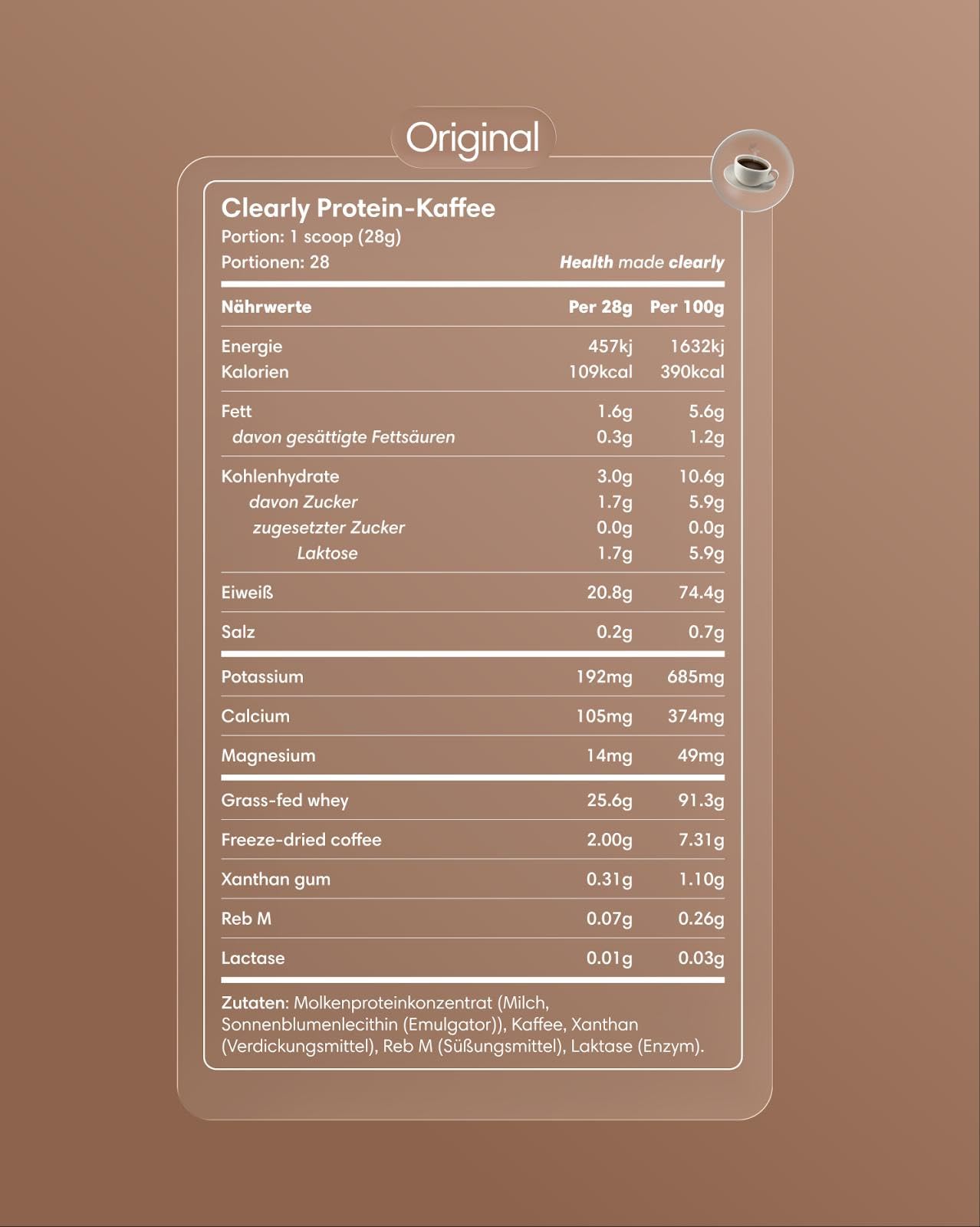 Original

Clearly Protein-Kaffee
Portion: 1 scoop (28g)
Portionen: 28

Health made clearly

| Nährwerte | Per 28g | Per 100g |
|---|---|---|
| Energie | 457kj | 1632kj |
| Kalorien | 109kcal | 390kcal |
| Fett | 1.6g | 5.6g |
| davon gesättigte Fettsäuren | 0.3g | 1.2g |
| Kohlenhydrate | 3.0g | 10.6g |
| davon Zucker | 1.7g | 5.9g |
| zugesetzter Zucker | 0.0g | 0.0g |
| Laktose | 1.7g | 5.9g |
| Eiweiß | 20.8g | 74.4g |
| Salz | 0.2g | 0.7g |
| Potassium | 192mg | 685mg |
| Calcium | 105mg | 374mg |
| Magnesium | 14mg | 49mg |
| Grass-fed whey | 25.6g | 91.3g |
| Freeze-dried coffee | 2.00g | 7.31g |
| Xanthan gum | 0.31g | 1.10g |
| Reb M | 0.07g | 0.26g |
| Lactase | 0.01g | 0.03g |

Zutaten: Molkenproteinkonzentrat (Milch, Sonnenblumenlecithin (Emulgator)), Kaffee, Xanthan (Verdickungsmittel), Reb M (Süßungsmittel), Laktase (Enzym).